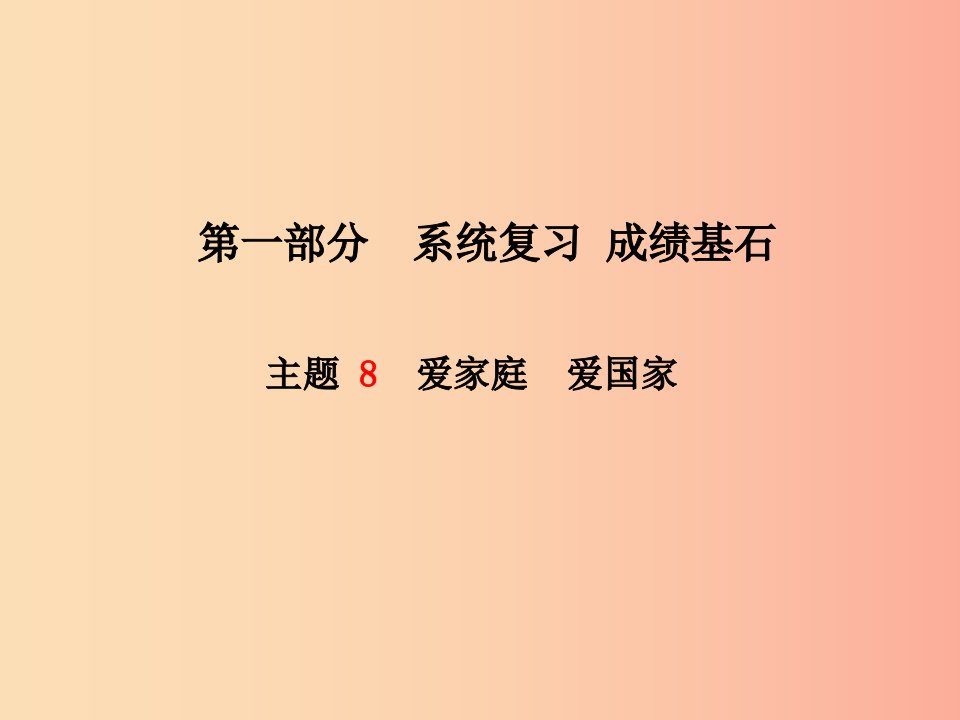 第一部分　系统复习　成绩基石

主题 8　爱家庭　爱国家